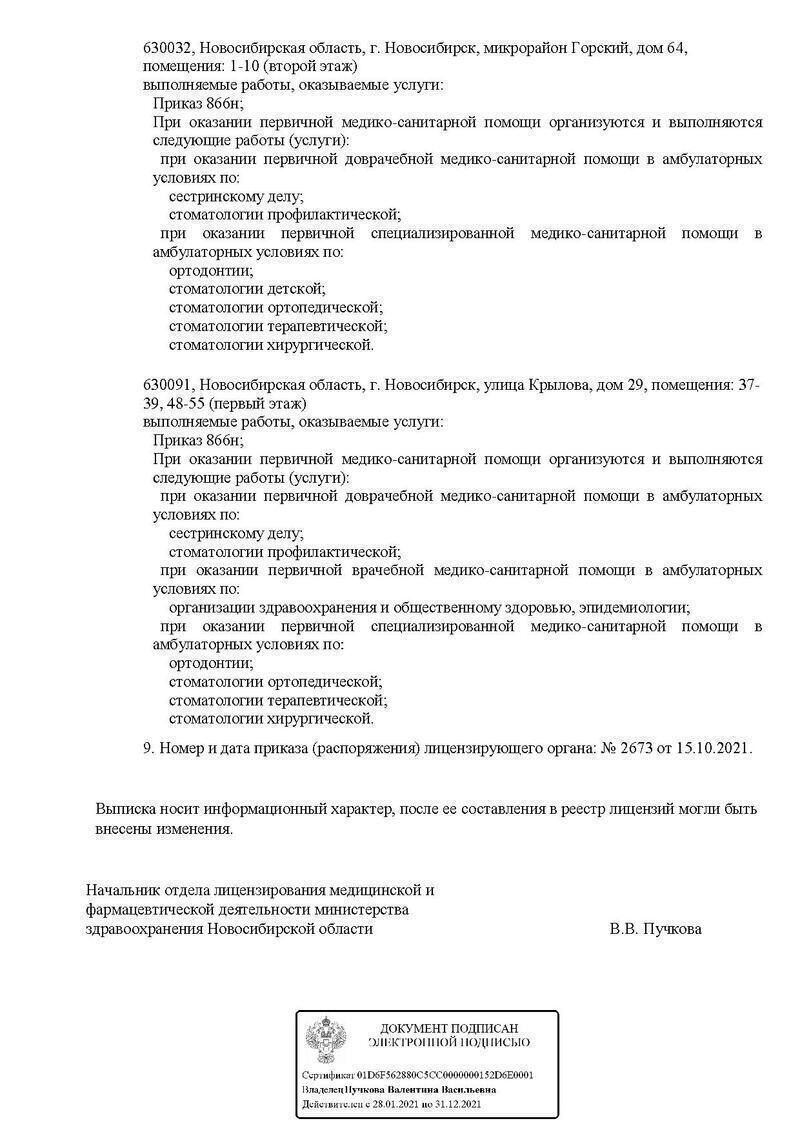 630032, Новосибирская область, г. Новосибирск, микрорайон Горский, дом 64, помещения: 1-10 (второй этаж)
выполняемые работы, оказываемые услуги:
Приказ 866н;
При оказании первичной медико-санитарной помощи организуются и выполняются следующие работы (услуги):
при оказании первичной доврачебной медико-санитарной помощи в амбулаторных условиях по:
сестринскому делу;
стоматологии профилактической;
при оказании первичной специализированной медико-санитарной помощи в амбулаторных условиях по:
ортодонтии;
стоматологии детской;
стоматологии ортопедической;
стоматологии терапевтической;
стоматологии хирургической.

630091, Новосибирская область, г. Новосибирск, улица Крылова, дом 29, помещения: 37-39, 48-55 (первый этаж)
выполняемые работы, оказываемые услуги:
Приказ 866н;
При оказании первичной медико-санитарной помощи организуются и выполняются следующие работы (услуги):
при оказании первичной доврачебной медико-санитарной помощи в амбулаторных условиях по:
сестринскому делу;
стоматологии профилактической;
при оказании первичной врачебной медико-санитарной помощи в амбулаторных условиях по:
организации здравоохранения и общественному здоровью, эпидемиологии;
при оказании первичной специализированной медико-санитарной помощи в амбулаторных условиях по:
ортодонтии;
стоматологии ортопедической;
стоматологии терапевтической;
стоматологии хирургической.

9. Номер и дата приказа (распоряжения) лицензирующего органа: № 2673 от 15.10.2021.

Выписка носит информационный характер, после ее составления в реестр лицензий могли быть внесены изменения.

Начальник отдела лицензирования медицинской и фармацевтической деятельности министерства здравоохранения Новосибирской области

В.В. Пучкова

ДОКУМЕНТ ПОДПИСАН
ЭЛЕКТРОННОЙ ПОДПИСЬЮ

Сертификат 01D6F562880C5CC0000000152D6E0001
Владелец Пучкова Валентина Васильевна
Действителен с 28.01.2021 по 31.12.2021